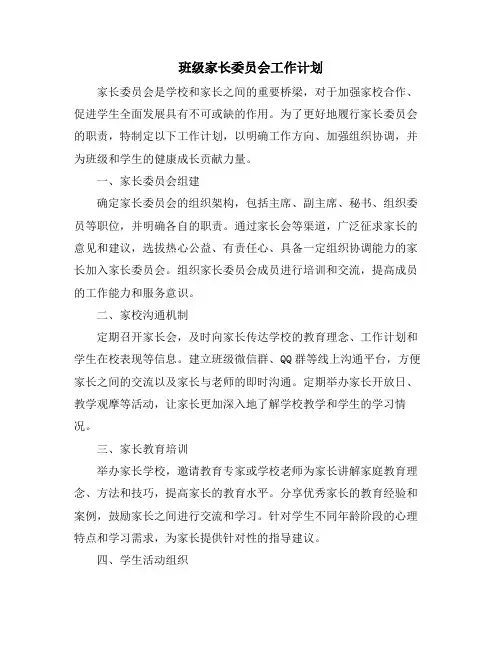 班级家长委员会工作计划

家长委员会是学校和家长之间的重要桥梁，对于加强家校合作、促进学生全面发展具有不可或缺的作用。为了更好地履行家长委员会的职责，特制定以下工作计划，以明确工作方向、加强组织协调，并为班级和学生的健康成长贡献力量。

一、家长委员会组建

确定家长委员会的组织架构，包括主席、副主席、秘书、组织委员等职位，并明确各自的职责。通过家长会等渠道，广泛征求家长的意见和建议，选拔热心公益、有责任心、具备一定组织协调能力的家长加入家长委员会。组织家长委员会成员进行培训和交流，提高成员的工作能力和服务意识。

二、家校沟通机制

定期召开家长会，及时向家长传达学校的教育理念、工作计划和学生在校表现等信息。建立班级微信群、QQ群等线上沟通平台，方便家长之间的交流以及家长与老师的即时沟通。定期举办家长开放日、教学观摩等活动，让家长更加深入地了解学校教学和学生的学习情况。

三、家长教育培训

举办家长学校，邀请教育专家或学校老师为家长讲解家庭教育理念、方法和技巧，提高家长的教育水平。分享优秀家长的教育经验和案例，鼓励家长之间进行交流和学习。针对学生不同年龄阶段的心理特点和学习需求，为家长提供针对性的指导建议。

四、学生活动组织